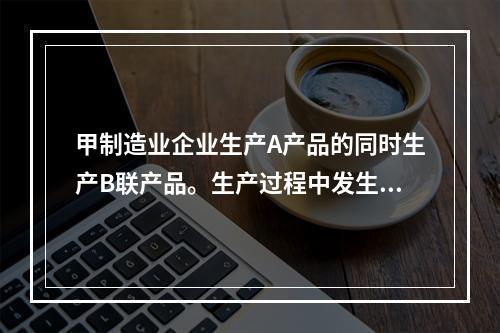 甲制造业企业生产A产品的同时生产B联产品。生产过程中发生...